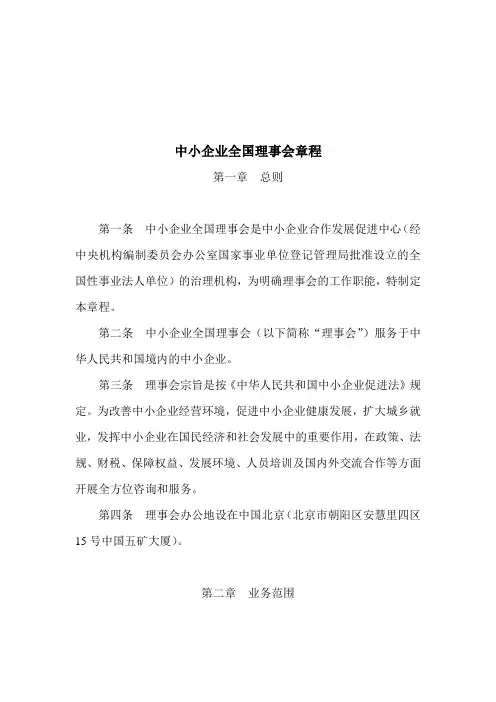 中小企业全国理事会章程

第一章　总则

第一条　中小企业全国理事会是中小企业合作发展促进中心（经中央机构编制委员会办公室国家事业单位登记管理局批准设立的全国性事业法人单位）的治理机构，为明确理事会的工作职能，特制定本章程。

第二条　中小企业全国理事会（以下简称“理事会”）服务于中华人民共和国境内的中小企业。

第三条　理事会宗旨是按《中华人民共和国中小企业促进法》规定。为改善中小企业经营环境，促进中小企业健康发展，扩大城乡就业，发挥中小企业在国民经济和社会发展中的重要作用，在政策、法规、财税、保障权益、发展环境、人员培训及国内外交流合作等方面开展全方位咨询和服务。

第四条　理事会办公地设在中国北京（北京市朝阳区安慧里四区15号中国五矿大厦）。

第二章　业务范围